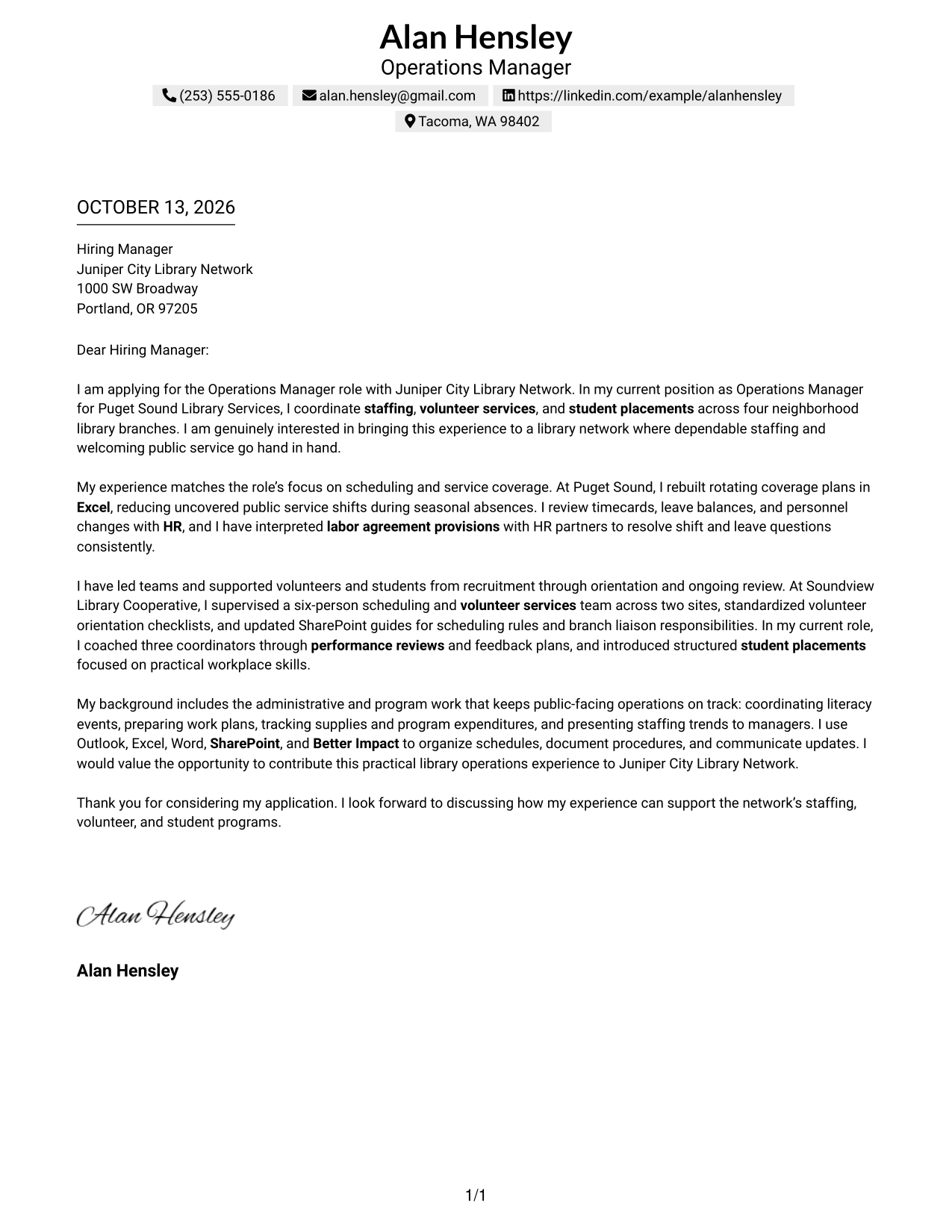 Alan Hensley
Operations Manager
(253) 555-0186 alan.hensley@gmail.com https://linkedin.com/example/alanhensley
Tacoma, WA 98402

OCTOBER 13, 2026

Hiring Manager
Juniper City Library Network
1000 SW Broadway
Portland, OR 97205

Dear Hiring Manager:

I am applying for the Operations Manager role with Juniper City Library Network. In my current position as Operations Manager for Puget Sound Library Services, I coordinate staffing, volunteer services, and student placements across four neighborhood library branches. I am genuinely interested in bringing this experience to a library network where dependable staffing and welcoming public service go hand in hand.

My experience matches the role's focus on scheduling and service coverage. At Puget Sound, I rebuilt rotating coverage plans in Excel, reducing uncovered public service shifts during seasonal absences. I review timecards, leave balances, and personnel changes with HR, and I have interpreted labor agreement provisions with HR partners to resolve shift and leave questions consistently.

I have led teams and supported volunteers and students from recruitment through orientation and ongoing review. At Soundview Library Cooperative, I supervised a six-person scheduling and volunteer services team across two sites, standardized volunteer orientation checklists, and updated SharePoint guides for scheduling rules and branch liaison responsibilities. In my current role, I coached three coordinators through performance reviews and feedback plans, and introduced structured student placements focused on practical workplace skills.

My background includes the administrative and program work that keeps public-facing operations on track: coordinating literacy events, preparing work plans, tracking supplies and program expenditures, and presenting staffing trends to managers. I use Outlook, Excel, Word, SharePoint, and Better Impact to organize schedules, document procedures, and communicate updates. I would value the opportunity to contribute this practical library operations experience to Juniper City Library Network.

Thank you for considering my application. I look forward to discussing how my experience can support the network's staffing, volunteer, and student programs.

Alan Hensley

Alan Hensley

1/1